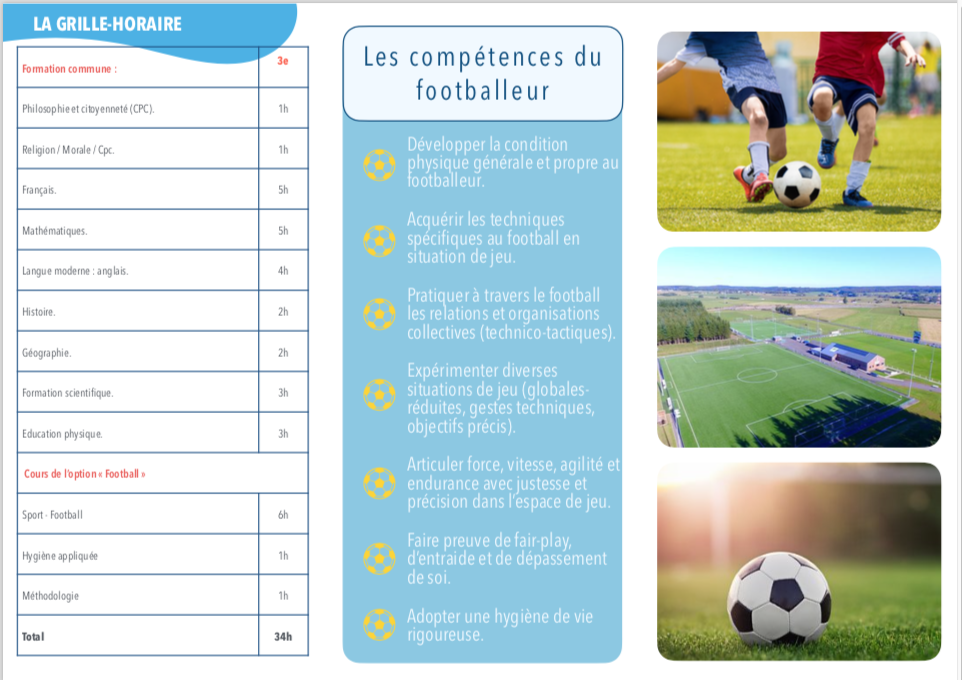 LA GRILLE-HORAIRE

| Formation commune : | 3e |
|---|---|
| Philosophie et citoyenneté (CPC). | 1h |
| Religion / Morale / Cpc. | 1h |
| Français. | 5h |
| Mathématiques. | 5h |
| Langue moderne : anglais. | 4h |
| Histoire. | 2h |
| Géographie. | 2h |
| Formation scientifique. | 3h |
| Education physique. | 3h |
| Cours de l'option « Football » | |
| Sport - Football | 6h |
| Hygiène appliquée | 1h |
| Méthodologie | 1h |
| Total | 34h |

Les compétences du footballeur

Développer la condition physique générale et propre au footballeur.

Acquérir les techniques spécifiques au football en situation de jeu.

Pratiquer à travers le football les relations et organisations collectives (technico-tactiques).

Expérimenter diverses situations de jeu (globales-réduites, gestes techniques, objectifs précis).

Articuler force, vitesse, agilité et endurance avec justesse et précision dans l'espace de jeu.

Faire preuve de fair-play, d'entraide et de dépassement de soi.

Adopter une hygiène de vie rigoureuse.